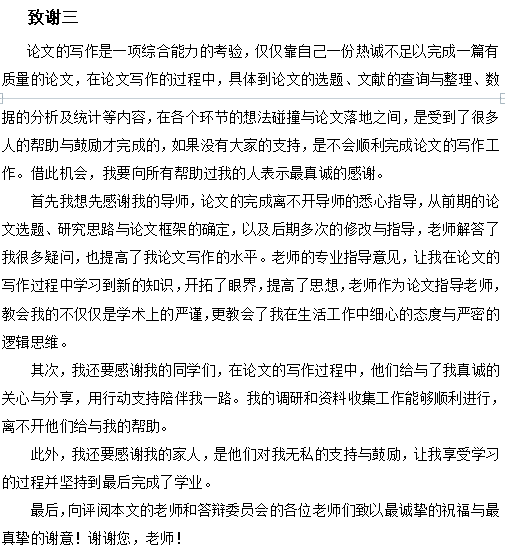 致谢三

论文的写作是一项综合能力的考验，仅仅靠自己一份热诚不足以完成一篇有质量的论文，在论文写作的过程中，具体到论文的选题、文献的查询与整理、数据的分析及统计等内容，在各个环节的想法碰撞与论文落地之间，是受到了很多人的帮助与鼓励才完成的，如果没有大家的支持，是不会顺利完成论文的写作工作。借此机会，我要向所有帮助过我的人表示最真诚的感谢。

首先我想先感谢我的导师，论文的完成离不开导师的悉心指导，从前期的论文选题、研究思路与论文框架的确定，以及后期多次的修改与指导，老师解答了我很多疑问，也提高了我论文写作的水平。老师的专业指导意见，让我在论文的写作过程中学习到新的知识，开拓了眼界，提高了思想，老师作为论文指导老师，教会我的不仅仅是学术上的严谨，更教会了我在生活工作中细心的态度与严密的逻辑思维。

其次，我还要感谢我的同学们，在论文的写作过程中，他们给与了我真诚的关心与分享，用行动支持陪伴我一路。我的调研和资料收集工作能够顺利进行，离不开他们给与我的帮助。

此外，我还要感谢我的家人，是他们对我无私的支持与鼓励，让我享受学习的过程并坚持到最后完成了学业。

最后，向评阅本文的老师和答辩委员会的各位老师们致以最诚挚的祝福与最真挚的谢意！谢谢您，老师！